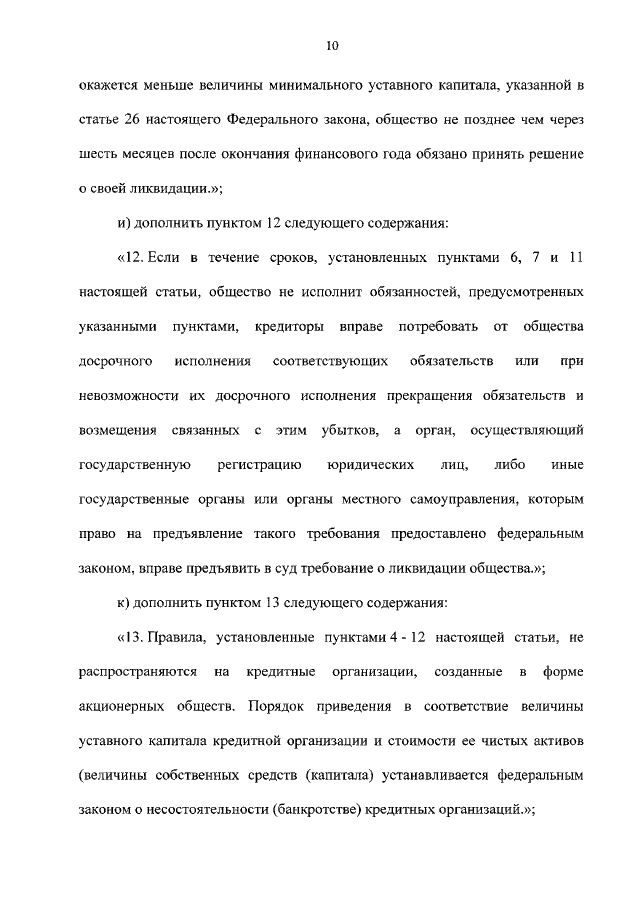 10

окажется меньше величины минимального уставного капитала, указанной в статье 26 настоящего Федерального закона, общество не позднее чем через шесть месяцев после окончания финансового года обязано принять решение о своей ликвидации.»;

и) дополнить пунктом 12 следующего содержания:

«12. Если в течение сроков, установленных пунктами 6, 7 и 11 настоящей статьи, общество не исполнит обязанностей, предусмотренных указанными пунктами, кредиторы вправе потребовать от общества досрочного исполнения соответствующих обязательств или при невозможности их досрочного исполнения прекращения обязательств и возмещения связанных с этим убытков, а орган, осуществляющий государственную регистрацию юридических лиц, либо иные государственные органы или органы местного самоуправления, которым право на предъявление такого требования предоставлено федеральным законом, вправе предъявить в суд требование о ликвидации общества.»;

к) дополнить пунктом 13 следующего содержания:

«13. Правила, установленные пунктами 4 - 12 настоящей статьи, не распространяются на кредитные организации, созданные в форме акционерных обществ. Порядок приведения в соответствие величины уставного капитала кредитной организации и стоимости ее чистых активов (величины собственных средств (капитала) устанавливается федеральным законом о несостоятельности (банкротстве) кредитных организаций.»;